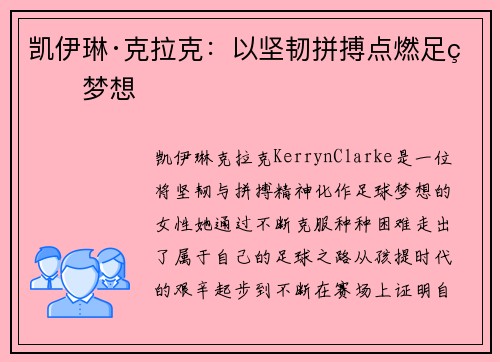 凯伊琳·克拉克：以坚韧拼搏点燃足ç梦想

凯伊琳克拉克KerrynClarke是一位将坚韧与拼搏精神化作足球梦想的女性她通过不断克服种种困难走出了属于自己的足球之路从孩提时代的艰辛起步到不断在赛场上证明自